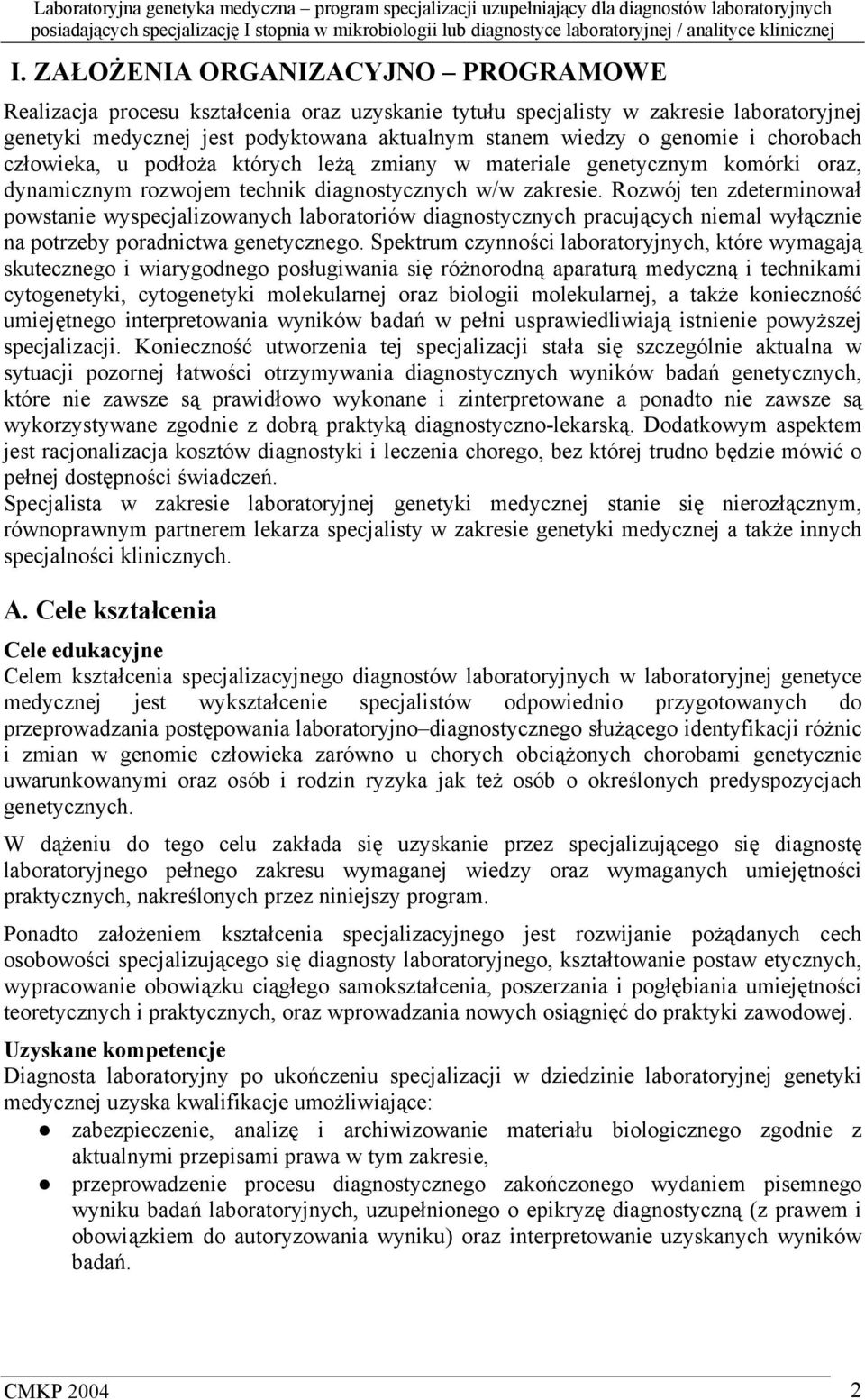 Laboratoryjna genetyka medyczna – program specjalizacji uzupełniający dla diagnostów laboratoryjnych posiadających specjalizację I stopnia w mikrobiologii lub diagnostyce laboratoryjnej / analityce klinicznej

I. ZAŁOŻENIA ORGANIZACYJNO – PROGRAMOWE

Realizacja procesu kształcenia oraz uzyskanie tytułu specjalisty w zakresie laboratoryjnej genetyki medycznej jest podyktowana aktualnym stanem wiedzy o genomie i chorobach człowieka, u podłoża których leżą zmiany w materiale genetycznym komórki oraz, dynamicznym rozwojem technik diagnostycznych w/w zakresie. Rozwój ten zdeterminował powstanie wyspecjalizowanych laboratoriów diagnostycznych pracujących niemal wyłącznie na potrzeby poradnictwa genetycznego. Spektrum czynności laboratoryjnych, które wymagają skutecznego i wiarygodnego posługiwania się różnorodną aparaturą medyczną i technikami cytogenetyki, cytogenetyki molekularnej oraz biologii molekularnej, a także konieczność umiejętnego interpretowania wyników badań w pełni usprawiedliwiają istnienie powyższej specjalizacji. Konieczność utworzenia tej specjalizacji stała się szczególnie aktualna w sytuacji pozornej łatwości otrzymywania diagnostycznych wyników badań genetycznych, które nie zawsze są prawidłowo wykonane i zinterpretowane a ponadto nie zawsze są wykorzystywane zgodnie z dobrą praktyką diagnostyczno-lekarską. Dodatkowym aspektem jest racjonalizacja kosztów diagnostyki i leczenia chorego, bez której trudno będzie mówić o pełnej dostępności świadczeń.
Specjalista w zakresie laboratoryjnej genetyki medycznej stanie się nierozłącznym, równoprawnym partnerem lekarza specjalisty w zakresie genetyki medycznej a także innych specjalności klinicznych.

A. Cele kształcenia

Cele edukacyjne
Celem kształcenia specjalizacyjnego diagnostów laboratoryjnych w laboratoryjnej genetyce medycznej jest wykształcenie specjalistów odpowiednio przygotowanych do przeprowadzania postępowania laboratoryjno–diagnostycznego służącego identyfikacji różnic i zmian w genomie człowieka zarówno u chorych obciążonych chorobami genetycznie uwarunkowanymi oraz osób i rodzin ryzyka jak też osób o określonych predyspozycjach genetycznych.

W dążeniu do tego celu zakłada się uzyskanie przez specjalizującego się diagnostę laboratoryjnego pełnego zakresu wymaganej wiedzy oraz wymaganych umiejętności praktycznych, nakreślonych przez niniejszy program.

Ponadto założeniem kształcenia specjalizacyjnego jest rozwijanie pożądanych cech osobowości specjalizującego się diagnosty laboratoryjnego, kształtowanie postaw etycznych, wypracowanie obowiązku ciągłego samokształcenia, poszerzania i pogłębiania umiejętności teoretycznych i praktycznych, oraz wprowadzania nowych osiągnięć do praktyki zawodowej.

Uzyskane kompetencje
Diagnosta laboratoryjny po ukończeniu specjalizacji w dziedzinie laboratoryjnej genetyki medycznej uzyska kwalifikacje umożliwiające:
● zabezpieczenie, analizę i archiwizowanie materiału biologicznego zgodnie z aktualnymi przepisami prawa w tym zakresie,
● przeprowadzenie procesu diagnostycznego zakończonego wydaniem pisemnego wyniku badań laboratoryjnych, uzupełnionego o epikryzę diagnostyczną (z prawem i obowiązkiem do autoryzowania wyniku) oraz interpretowanie uzyskanych wyników badań.

CMKP 2004 2